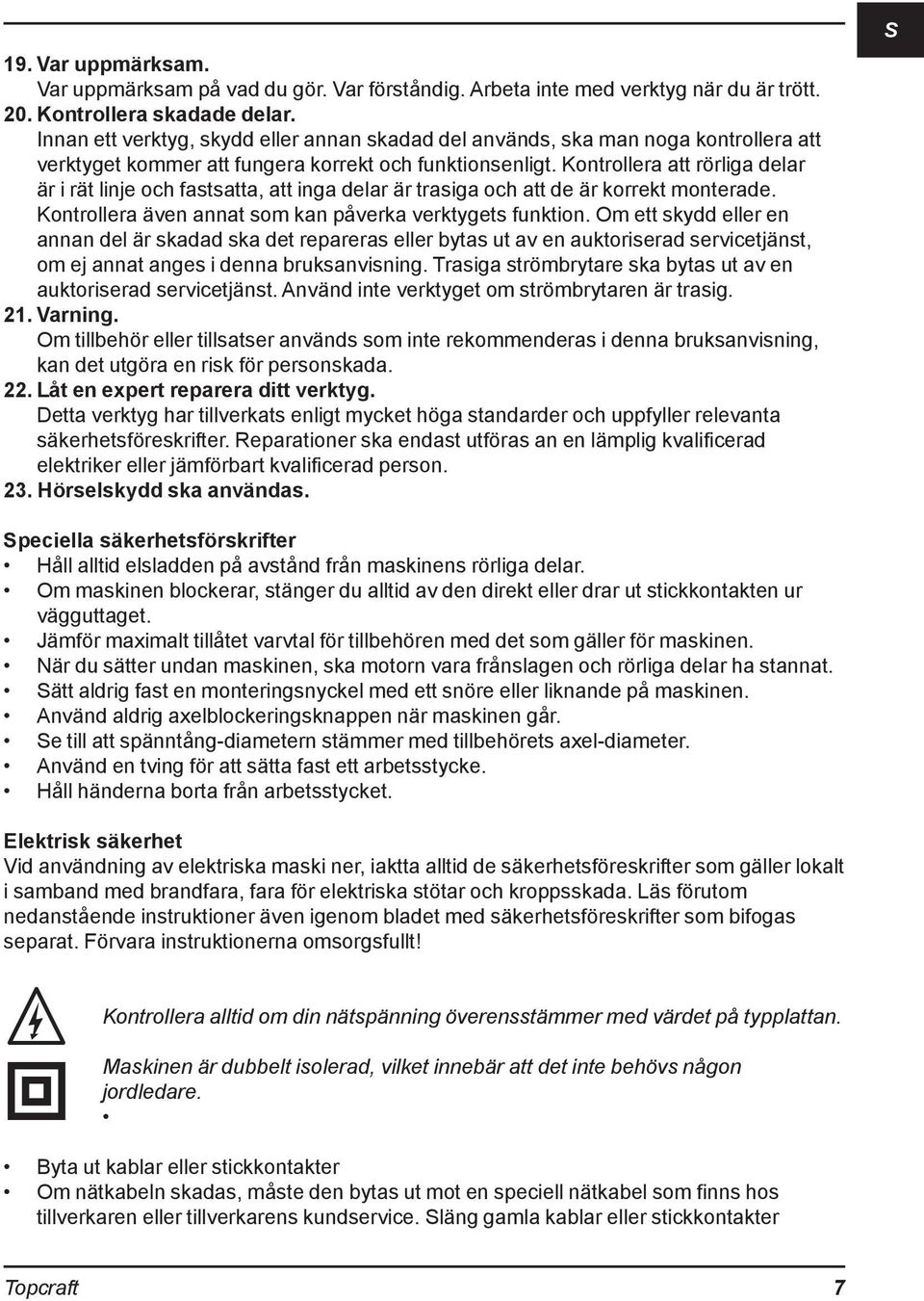 S

19. Var uppmärksam.
Var uppmärksam på vad du gör. Var förståndig. Arbeta inte med verktyg när du är trött.
20. Kontrollera skadade delar.
Innan ett verktyg, skydd eller annan skadad del används, ska man noga kontrollera att verktyget kommer att fungera korrekt och funktionsenligt. Kontrollera att rörliga delar är i rät linje och fastsatta, att inga delar är trasiga och att de är korrekt monterade. Kontrollera även annat som kan påverka verktygets funktion. Om ett skydd eller en annan del är skadad ska det repareras eller bytas ut av en auktoriserad servicetjänst, om ej annat anges i denna bruksanvisning. Trasiga strömbrytare ska bytas ut av en auktoriserad servicetjänst. Använd inte verktyget om strömbrytaren är trasig.
21. Varning.
Om tillbehör eller tillsatser används som inte rekommenderas i denna bruksanvisning, kan det utgöra en risk för personskada.
22. Låt en expert reparera ditt verktyg.
Detta verktyg har tillverkats enligt mycket höga standarder och uppfyller relevanta säkerhetsföreskrifter. Reparationer ska endast utföras an en lämplig kvalificerad elektriker eller jämförbart kvalificerad person.
23. Hörselskydd ska användas.

Speciella säkerhetsförskrifter
• Håll alltid elsladden på avstånd från maskinens rörliga delar.
• Om maskinen blockerar, stänger du alltid av den direkt eller drar ut stickkontakten ur vägguttaget.
• Jämför maximalt tillåtet varvtal för tillbehören med det som gäller för maskinen.
• När du sätter undan maskinen, ska motorn vara frånslagen och rörliga delar ha stannat.
• Sätt aldrig fast en monteringsnyckel med ett snöre eller liknande på maskinen.
• Använd aldrig axelblockeringsknappen när maskinen går.
• Se till att spänntång-diametern stämmer med tillbehörets axel-diameter.
• Använd en tving för att sätta fast ett arbetsstycke.
• Håll händerna borta från arbetsstycket.

Elektrisk säkerhet
Vid användning av elektriska maski ner, iaktta alltid de säkerhetsföreskrifter som gäller lokalt i samband med brandfara, fara för elektriska stötar och kroppsskada. Läs förutom nedanstående instruktioner även igenom bladet med säkerhetsföreskrifter som bifogas separat. Förvara instruktionerna omsorgsfullt!

Kontrollera alltid om din nätspänning överensstämmer med värdet på typplattan.

Maskinen är dubbelt isolerad, vilket innebär att det inte behövs någon jordledare.
•

• Byta ut kablar eller stickkontakter
• Om nätkabeln skadas, måste den bytas ut mot en speciell nätkabel som finns hos tillverkaren eller tillverkarens kundservice. Släng gamla kablar eller stickkontakter

Topcraft 7